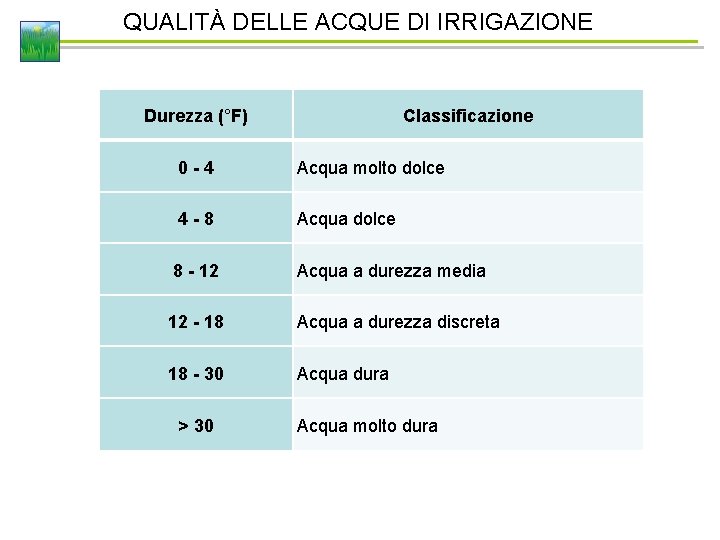 QUALITÀ DELLE ACQUE DI IRRIGAZIONE

| Durezza (°F) | Classificazione |
|---|---|
| 0 - 4 | Acqua molto dolce |
| 4 - 8 | Acqua dolce |
| 8 - 12 | Acqua a durezza media |
| 12 - 18 | Acqua a durezza discreta |
| 18 - 30 | Acqua dura |
| > 30 | Acqua molto dura |